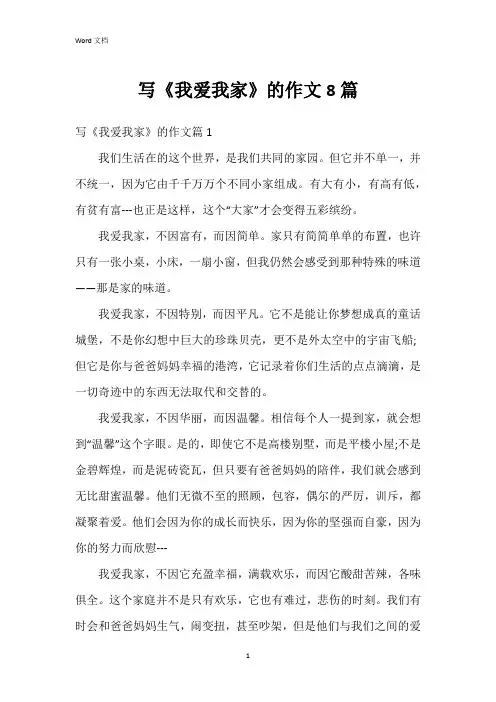 Word 文档

写《我爱我家》的作文 8 篇

写《我爱我家》的作文篇 1

我们生活在的这个世界，是我们共同的家园。但它并不单一，并不统一，因为它由千千万万个不同小家组成。有大有小，有高有低，有贫有富---也正是这样，这个“大家”才会变得五彩缤纷。

我爱我家，不因富有，而因简单。家只有简简单单的布置，也许只有一张小桌，小床，一扇小窗，但我仍然会感受到那种特殊的味道——那是家的味道。

我爱我家，不因特别，而因平凡。它不是能让你梦想成真的童话城堡，不是你幻想中巨大的珍珠贝壳，更不是外太空中的宇宙飞船;但它是你与爸爸妈妈幸福的港湾，它记录着你们生活的点点滴滴，是一切奇迹中的东西无法取代和交替的。

我爱我家，不因华丽，而因温馨。相信每个人一提到家，就会想到“温馨”这个字眼。是的，即使它不是高楼别墅，而是平楼小屋;不是金碧辉煌，而是泥砖瓷瓦，但只要有爸爸妈妈的陪伴，我们就会感到无比甜蜜温馨。他们无微不至的照顾，包容，偶尔的严厉，训斥，都凝聚着爱。他们会因为你的成长而快乐，因为你的坚强而自豪，因为你的努力而欣慰---

我爱我家，不因它充盈幸福，满载欢乐，而因它酸甜苦辣，各味俱全。这个家庭并不是只有欢乐，它也有难过，悲伤的时刻。我们有时会和爸爸妈妈生气，闹变扭，甚至吵架，但是他们与我们之间的爱

1